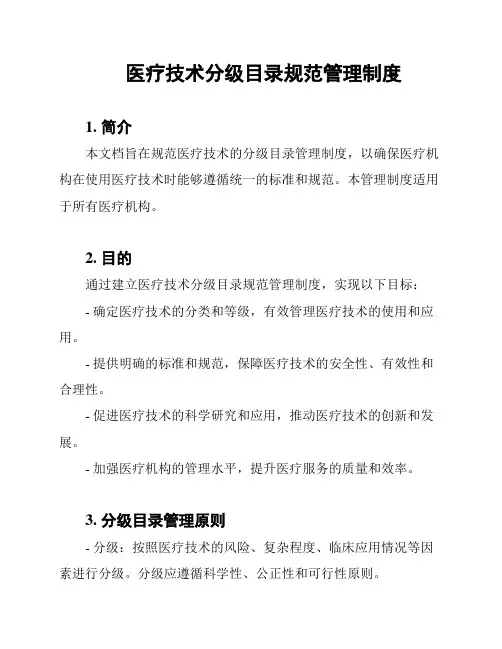 医疗技术分级目录规范管理制度

1. 简介

本文档旨在规范医疗技术的分级目录管理制度，以确保医疗机构在使用医疗技术时能够遵循统一的标准和规范。本管理制度适用于所有医疗机构。

2. 目的

通过建立医疗技术分级目录规范管理制度，实现以下目标：

- 确定医疗技术的分类和等级，有效管理医疗技术的使用和应用。

- 提供明确的标准和规范，保障医疗技术的安全性、有效性和合理性。

- 促进医疗技术的科学研究和应用，推动医疗技术的创新和发展。

- 加强医疗机构的管理水平，提升医疗服务的质量和效率。

3. 分级目录管理原则

- 分级：按照医疗技术的风险、复杂程度、临床应用情况等因素进行分级。分级应遵循科学性、公正性和可行性原则。